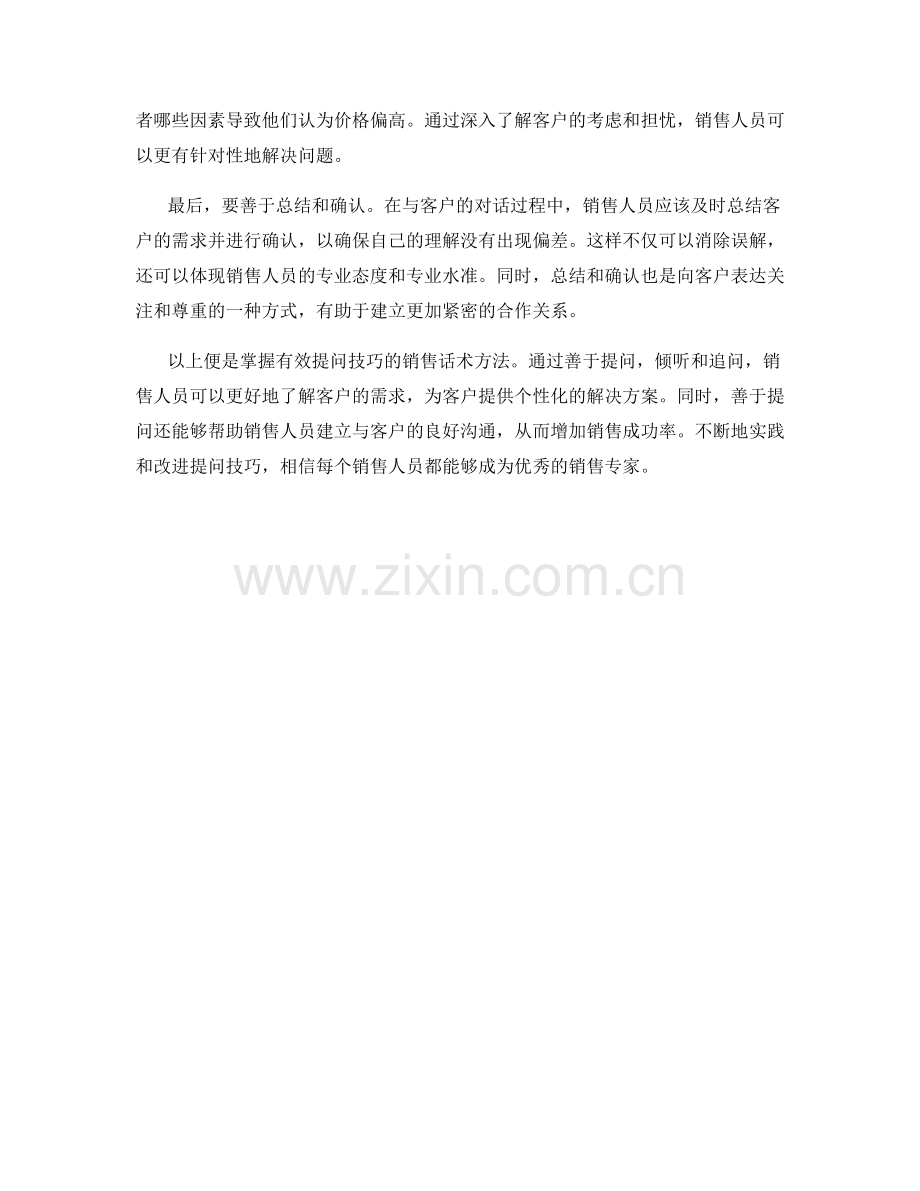 者哪些因素导致他们认为价格偏高。通过深入了解客户的考虑和担忧，销售人员可以更有针对性地解决问题。

最后，要善于总结和确认。在与客户的对话过程中，销售人员应该及时总结客户的需求并进行确认，以确保自己的理解没有出现偏差。这样不仅可以消除误解，还可以体现销售人员的专业态度和专业水准。同时，总结和确认也是向客户表达关注和尊重的一种方式，有助于建立更加紧密的合作关系。

以上便是掌握有效提问技巧的销售话术方法。通过善于提问，倾听和追问，销售人员可以更好地了解客户的需求，为客户提供个性化的解决方案。同时，善于提问还能够帮助销售人员建立与客户的良好沟通，从而增加销售成功率。不断地实践和改进提问技巧，相信每个销售人员都能够成为优秀的销售专家。

www.zixin.com.cn